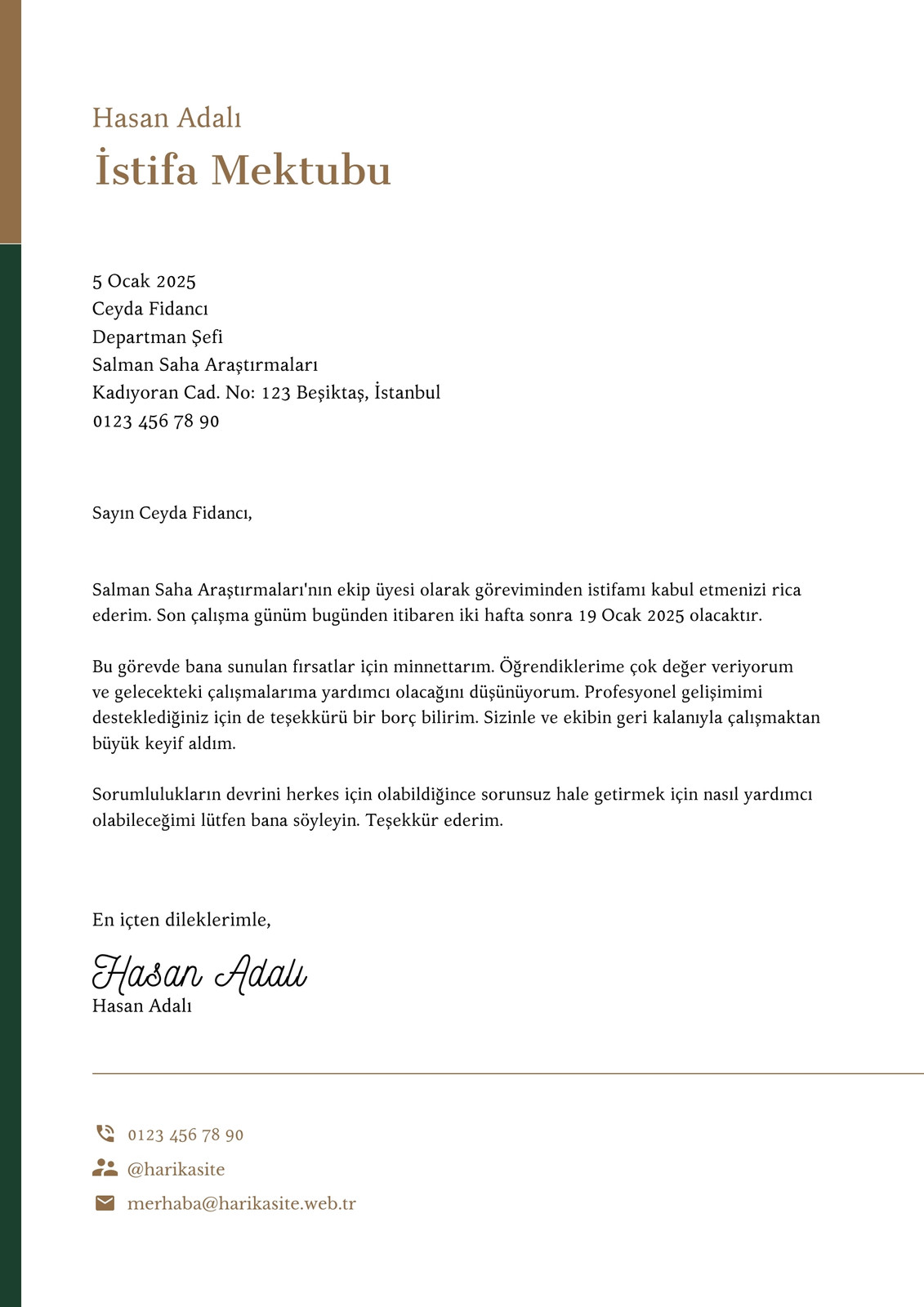 Hasan Adalı
İstifa Mektubu

5 Ocak 2025
Ceyda Fidancı
Departman Şefi
Salman Saha Araştırmaları
Kadıyoran Cad. No: 123 Beşiktaş, İstanbul
0123 456 78 90

Sayın Ceyda Fidancı,

Salman Saha Araştırmaları'nın ekip üyesi olarak göreviminden istifamı kabul etmenizi rica ederim. Son çalışma günüm bugünden itibaren iki hafta sonra 19 Ocak 2025 olacaktır.

Bu görevde bana sunulan fırsatlar için minnettarım. Öğrendiklerime çok değer veriyorum ve gelecekteki çalışmalarıma yardımcı olacağını düşünüyorum. Profesyonel gelişimimi desteklediğiniz için de teşekkürü bir borç bilirim. Sizinle ve ekibin geri kalanıyla çalışmaktan büyük keyif aldım.

Sorumlulukların devrini herkes için olabildiğince sorunsuz hale getirmek için nasıl yardımcı olabileceğimi lütfen bana söyleyin. Teşekkür ederim.

En içten dileklerimle,

Hasan Adalı
Hasan Adalı

0123 456 78 90
@harikasite
merhaba@harikasite.web.tr